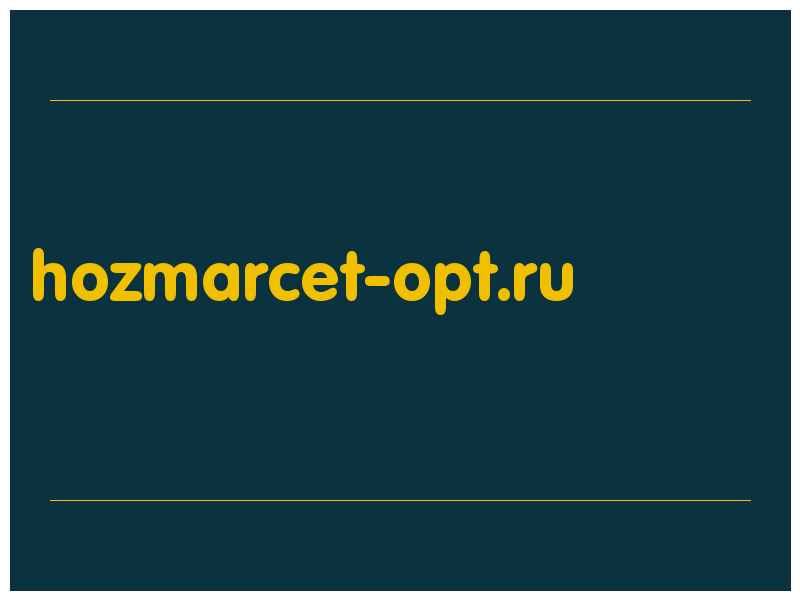 hozmarcet-opt.ru